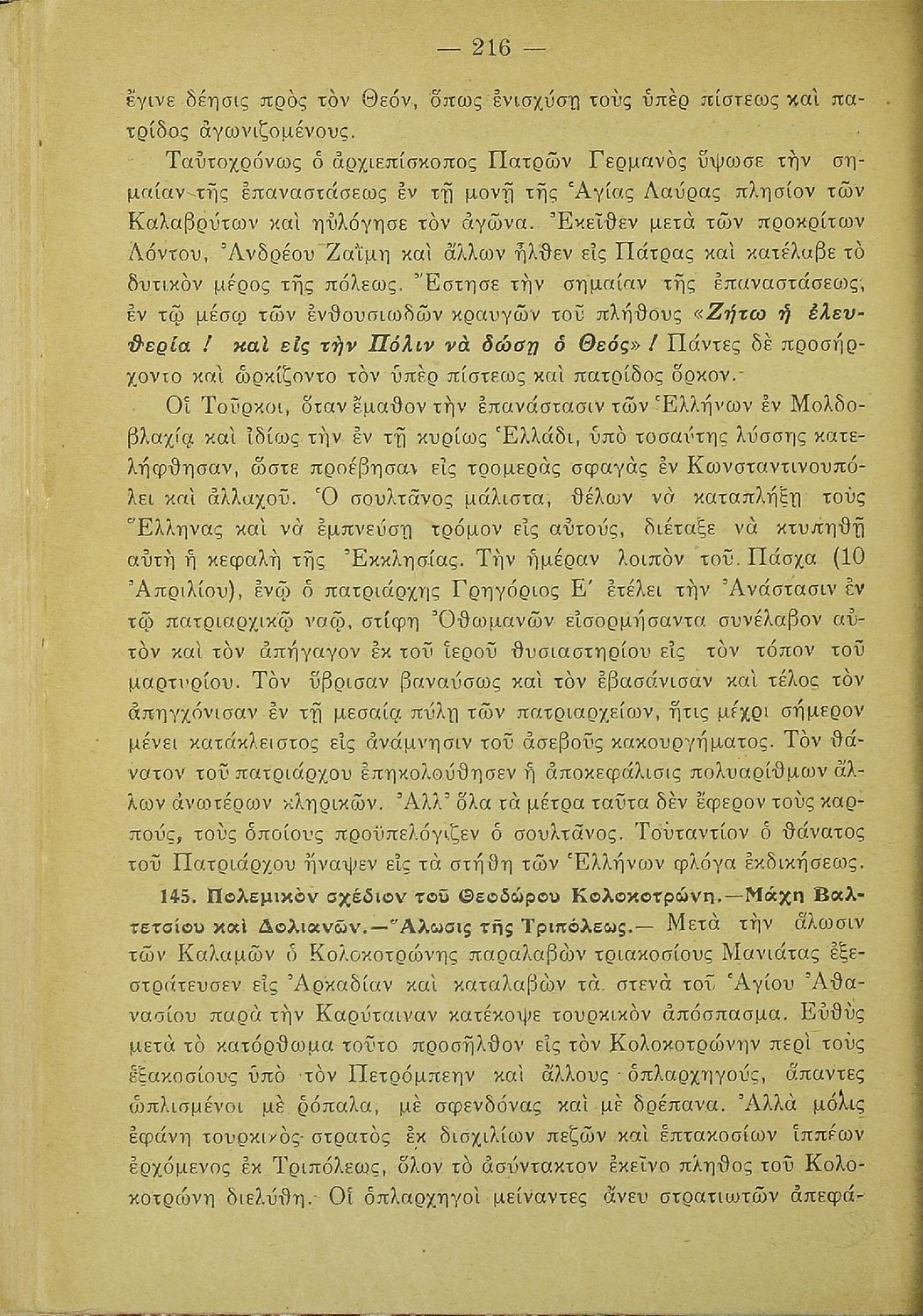 — 216 —

ἔγινε δέησις πρὸς τὸν Θεόν, ὅπως ἐνισχύσῃ τοὺς ὑπὲρ πίστεως καὶ πατρίδος ἀγωνιζομένους.

Ταὐτοχρόνως ὁ ἀρχιεπίσκοπος Πατρῶν Γερμανὸς ὕψωσε τὴν σημαίαν τῆς ἐπαναστάσεως ἐν τῇ μονῇ τῆς Ἁγίας Λαύρας πλησίον τῶν Καλαβρύτων καὶ ηὐλόγησε τὸν ἀγῶνα. Ἐκεῖθεν μετὰ τῶν προκρίτων Λόντου, Ἀνδρέου Ζαΐμη καὶ ἄλλων ἦλθεν εἰς Πάτρας καὶ κατέλαβε τὸ δυτικὸν μέρος τῆς πόλεως. Ἔστησε τὴν σημαίαν τῆς ἐπαναστάσεως, ἐν τῷ μέσῳ τῶν ἐνθουσιωδῶν κραυγῶν τοῦ πλήθους «Ζήτω ἡ ἐλευθερία ! καὶ εἰς τὴν Πόλιν νὰ δώσῃ ὁ Θεός» ! Πάντες δὲ προσήρχοντο καὶ ὡρκίζοντο τὸν ὑπὲρ πίστεως καὶ πατρίδος ὅρκον.

Οἱ Τοῦρκοι, ὅταν ἔμαθον τὴν ἐπανάστασιν τῶν Ἑλλήνων ἐν Μολδοβλαχίᾳ καὶ ἰδίως τὴν ἐν τῇ κυρίως Ἑλλάδι, ὑπὸ τοσαύτης λύσσης κατελήφθησαν, ὥστε προέβησαν εἰς τρομερὰς σφαγὰς ἐν Κωνσταντινουπόλει καὶ ἀλλαχοῦ. Ὁ σουλτᾶνος μάλιστα, θέλων νὰ καταπλήξῃ τοὺς Ἕλληνας καὶ νὰ ἐμπνεύσῃ τρόμον εἰς αὐτούς, διέταξε νὰ κτυπηθῇ αὐτὴ ἡ κεφαλὴ τῆς Ἐκκλησίας. Τὴν ἡμέραν λοιπὸν τοῦ Πάσχα (10 Ἀπριλίου), ἐνῷ ὁ πατριάρχης Γρηγόριος Ε´ ἐτέλει τὴν Ἀνάστασιν ἐν τῷ πατριαρχικῷ ναῷ, στίφη Ὀθωμανῶν εἰσορμήσαντα συνέλαβον αὐτὸν καὶ τὸν ἀπήγαγον ἐκ τοῦ ἱεροῦ θυσιαστηρίου εἰς τὸν τόπον τοῦ μαρτυρίου. Τὸν ὕβρισαν βαναύσως καὶ τὸν ἐβασάνισαν καὶ τέλος τὸν ἀπηγχόνισαν ἐν τῇ μεσαίᾳ πύλῃ τῶν πατριαρχείων, ἥτις μέχρι σήμερον μένει κατάκλειστος εἰς ἀνάμνησιν τοῦ ἀσεβοῦς κακουργήματος. Τὸν θάνατον τοῦ πατριάρχου ἐπηκολούθησεν ἡ ἀποκεφάλισις πολυαρίθμων ἄλλων ἀνωτέρων κληρικῶν. Ἀλλ᾽ ὅλα τὰ μέτρα ταῦτα δὲν ἔφερον τοὺς καρπούς, τοὺς ὁποίους προϋπελόγιζεν ὁ σουλτᾶνος. Τοὐναντίον ὁ θάνατος τοῦ Πατριάρχου ἤναψεν εἰς τὰ στήθη τῶν Ἑλλήνων φλόγα ἐκδικήσεως.

145. Πολεμικὸν σχέδιον τοῦ Θεοδώρου Κολοκοτρώνη.—Μάχη Βαλτετσίου καὶ Δολιανῶν.—Ἅλωσις τῆς Τριπόλεως.— Μετὰ τὴν ἅλωσιν τῶν Καλαμῶν ὁ Κολοκοτρώνης παραλαβὼν τριακοσίους Μανιάτας ἐξεστράτευσεν εἰς Ἀρκαδίαν καὶ καταλαβὼν τὰ στενὰ τοῦ Ἁγίου Ἀθανασίου παρὰ τὴν Καρύταιναν κατέκοψε τουρκικὸν ἀπόσπασμα. Εὐθὺς μετὰ τὸ κατόρθωμα τοῦτο προσῆλθον εἰς τὸν Κολοκοτρώνην περὶ τοὺς ἑξακοσίους ὑπὸ τὸν Πετρόμπεην καὶ ἄλλους ὁπλαρχηγούς, ἅπαντες ὡπλισμένοι μὲ ῥόπαλα, μὲ σφενδόνας καὶ μὲ δρέπανα. Ἀλλὰ μόλις ἐφάνη τουρκικὸς στρατὸς ἐκ δισχιλίων πεζῶν καὶ ἑπτακοσίων ἱππέων ἐρχόμενος ἐκ Τριπόλεως, ὅλον τὸ ἀσύντακτον ἐκεῖνο πλῆθος τοῦ Κολοκοτρώνη διελύθη. Οἱ ὁπλαρχηγοὶ μείναντες ἄνευ στρατιωτῶν ἀπεφά-